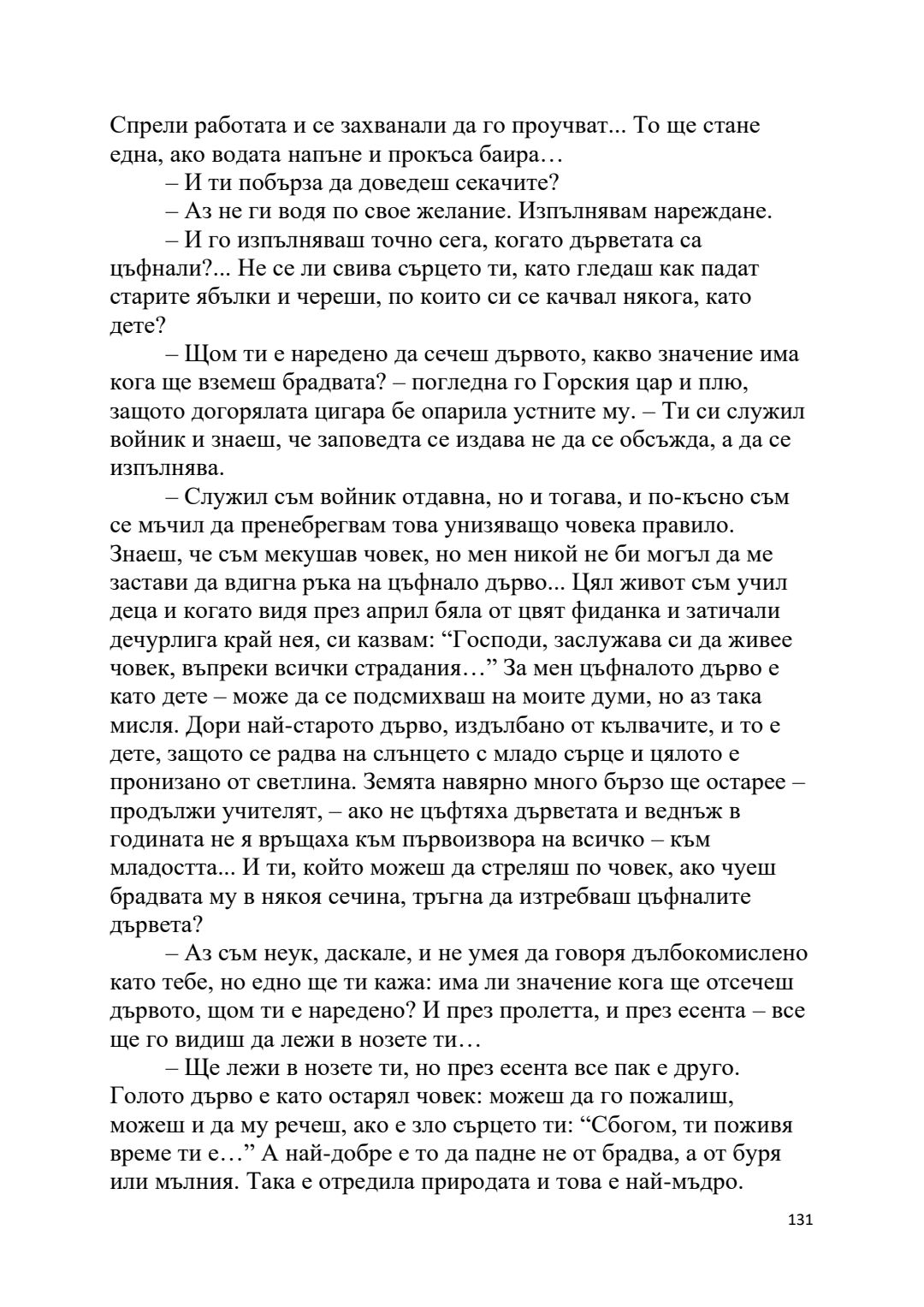 Спрели работата и се захванали да го проучват... То ще стане една, ако водата напъне и прокъса баира…

– И ти побърза да доведеш секачите?

– Аз не ги водя по свое желание. Изпълнявам нареждане.

– И го изпълняваш точно сега, когато дърветата са цъфнали?... Не се ли свива сърцето ти, като гледаш как падат старите ябълки и череши, по които си се качвал някога, като дете?

– Щом ти е наредено да сечеш дървото, какво значение има кога ще вземеш брадвата? – погледна го Горския цар и плю, защото догорялата цигара бе опарила устните му. – Ти си служил войник и знаеш, че заповедта се издава не да се обсъжда, а да се изпълнява.

– Служил съм войник отдавна, но и тогава, и по-късно съм се мъчил да пренебрегвам това унизяващо човека правило. Знаеш, че съм мекушав човек, но мен никой не би могъл да ме застави да вдигна ръка на цъфнало дърво... Цял живот съм учил деца и когато видя през април бяла от цвят фиданка и затичали дечурлига край нея, си казвам: “Господи, заслужава си да живее човек, въпреки всички страдания…” За мен цъфналото дърво е като дете – може да се подсмихваш на моите думи, но аз така мисля. Дори най-старото дърво, издълбано от кълвачите, и то е дете, защото се радва на слънцето с младо сърце и цялото е пронизано от светлина. Земята навярно много бързо ще остарее – продължи учителят, – ако не цъфтяха дърветата и веднъж в годината не я връщаха към първоизвора на всичко – към младостта... И ти, който можеш да стреляш по човек, ако чуеш брадвата му в някоя сечина, тръгна да изтребваш цъфналите дървета?

– Аз съм неук, даскале, и не умея да говоря дълбокомислено като тебе, но едно ще ти кажа: има ли значение кога ще отсечеш дървото, щом ти е наредено? И през пролетта, и през есента – все ще го видиш да лежи в нозете ти…

– Ще лежи в нозете ти, но през есента все пак е друго. Голото дърво е като остарял човек: можеш да го пожалиш, можеш и да му речеш, ако е зло сърцето ти: “Сбогом, ти поживя време ти е…” А най-добре е то да падне не от брадва, а от буря или мълния. Така е отредила природата и това е най-мъдро.

131